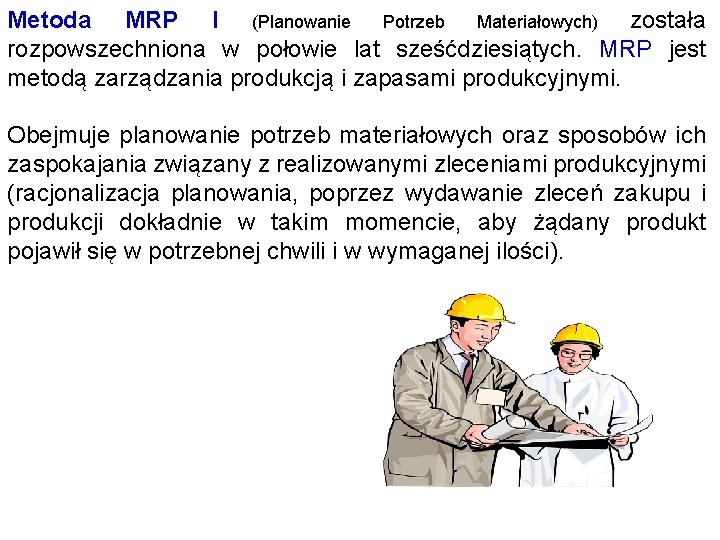 Metoda MRP I (Planowanie Potrzeb Materiałowych) została rozpowszechniona w połowie lat sześćdziesiątych. MRP jest metodą zarządzania produkcją i zapasami produkcyjnymi.

Obejmuje planowanie potrzeb materiałowych oraz sposobów ich zaspokajania związany z realizowanymi zleceniami produkcyjnymi (racjonalizacja planowania, poprzez wydawanie zleceń zakupu i produkcji dokładnie w takim momencie, aby żądany produkt pojawił się w potrzebnej chwili i w wymaganej ilości).